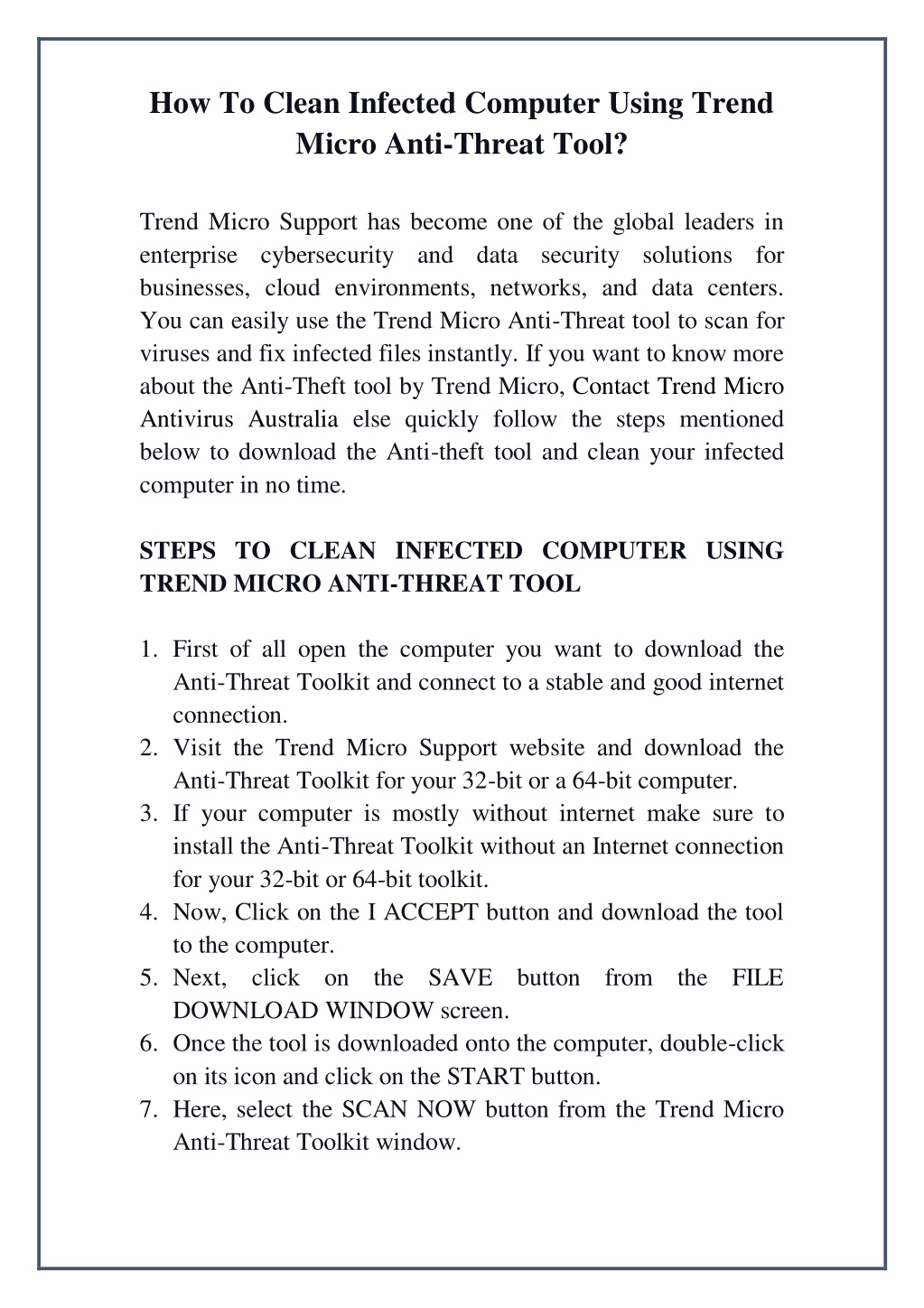 How To Clean Infected Computer Using Trend Micro Anti-Threat Tool?

Trend Micro Support has become one of the global leaders in enterprise cybersecurity and data security solutions for businesses, cloud environments, networks, and data centers. You can easily use the Trend Micro Anti-Threat tool to scan for viruses and fix infected files instantly. If you want to know more about the Anti-Theft tool by Trend Micro, Contact Trend Micro Antivirus Australia else quickly follow the steps mentioned below to download the Anti-theft tool and clean your infected computer in no time.

STEPS TO CLEAN INFECTED COMPUTER USING TREND MICRO ANTI-THREAT TOOL

1. First of all open the computer you want to download the Anti-Threat Toolkit and connect to a stable and good internet connection.
2. Visit the Trend Micro Support website and download the Anti-Threat Toolkit for your 32-bit or a 64-bit computer.
3. If your computer is mostly without internet make sure to install the Anti-Threat Toolkit without an Internet connection for your 32-bit or 64-bit toolkit.
4. Now, Click on the I ACCEPT button and download the tool to the computer.
5. Next, click on the SAVE button from the FILE DOWNLOAD WINDOW screen.
6. Once the tool is downloaded onto the computer, double-click on its icon and click on the START button.
7. Here, select the SCAN NOW button from the Trend Micro Anti-Threat Toolkit window.